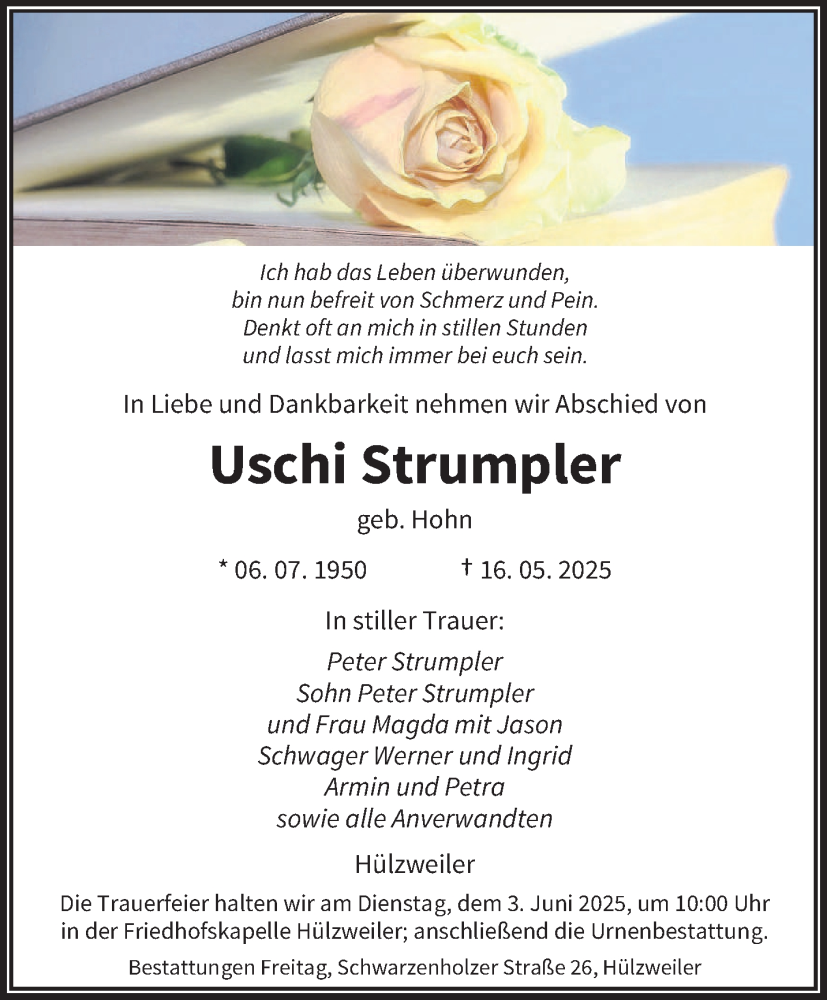 Ich hab das Leben überwunden,
bin nun befreit von Schmerz und Pein.
Denkt oft an mich in stillen Stunden
und lasst mich immer bei euch sein.

In Liebe und Dankbarkeit nehmen wir Abschied von

Uschi Strumpler

geb. Hohn

* 06. 07. 1950 † 16. 05. 2025

In stiller Trauer:

Peter Strumpler
Sohn Peter Strumpler
und Frau Magda mit Jason
Schwager Werner und Ingrid
Armin und Petra
sowie alle Anverwandten

Hülzweiler

Die Trauerfeier halten wir am Dienstag, dem 3. Juni 2025, um 10:00 Uhr in der Friedhofskapelle Hülzweiler; anschließend die Urnenbestattung.

Bestattungen Freitag, Schwarzenholzer Straße 26, Hülzweiler